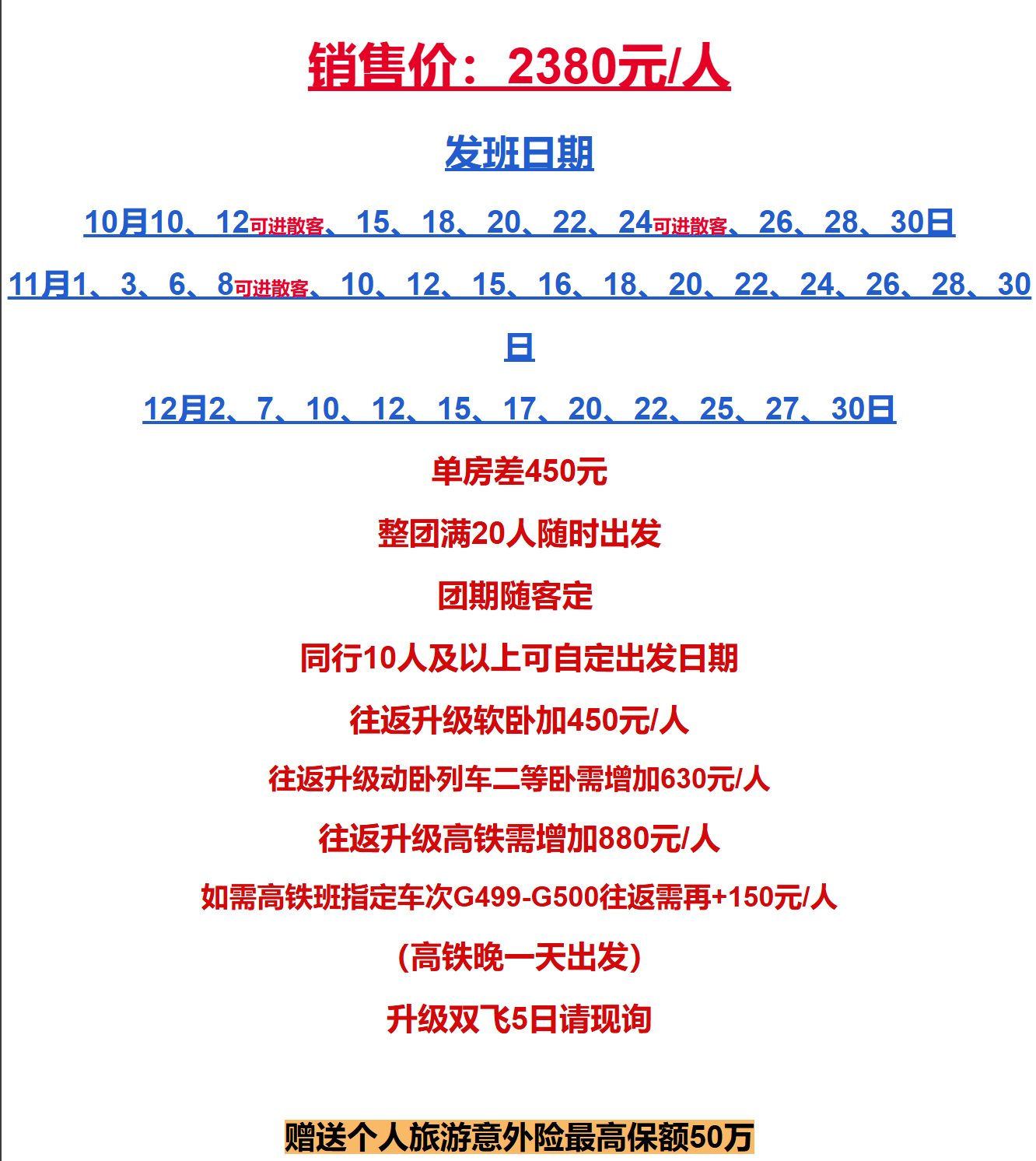 销售价：2380元/人

发班日期

10月10、12可进散客、15、18、20、22、24可进散客、26、28、30日

11月1、3、6、8可进散客、10、12、15、16、18、20、22、24、26、28、30日

12月2、7、10、12、15、17、20、22、25、27、30日

单房差450元

整团满20人随时出发

团期随客定

同行10人及以上可自定出发日期

往返升级软卧加450元/人

往返升级动卧列车二等卧需增加630元/人

往返升级高铁需增加880元/人

如需高铁班指定车次G499-G500往返需再+150元/人

(高铁晚一天出发)

升级双飞5日请现询

赠送个人旅游意外险最高保额50万